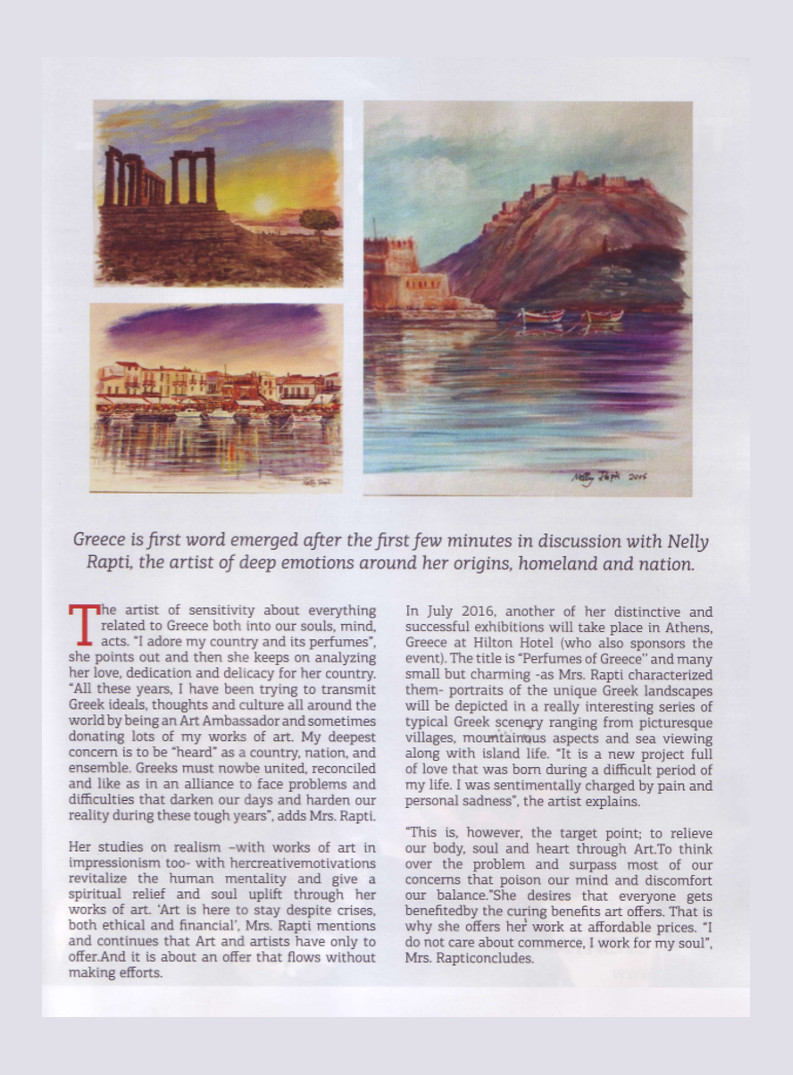 Nelly Rapti 2016

Greece is first word emerged after the first few minutes in discussion with Nelly Rapti, the artist of deep emotions around her origins, homeland and nation.

The artist of sensitivity about everything related to Greece both into our souls, mind, acts. "I adore my country and its perfumes", she points out and then she keeps on analyzing her love, dedication and delicacy for her country. "All these years, I have been trying to transmit Greek ideals, thoughts and culture all around the world by being an Art Ambassador and sometimes donating lots of my works of art. My deepest concern is to be "heard" as a country, nation, and ensemble. Greeks must nowbe united, reconciled and like as in an alliance to face problems and difficulties that darken our days and harden our reality during these tough years", adds Mrs. Rapti.

Her studies on realism –with works of art in impressionism too- with hercreativemotivations revitalize the human mentality and give a spiritual relief and soul uplift through her works of art. 'Art is here to stay despite crises, both ethical and financial', Mrs. Rapti mentions and continues that Art and artists have only to offer.And it is about an offer that flows without making efforts.

In July 2016, another of her distinctive and successful exhibitions will take place in Athens, Greece at Hilton Hotel (who also sponsors the event). The title is "Perfumes of Greece" and many small but charming -as Mrs. Rapti characterized them- portraits of the unique Greek landscapes will be depicted in a really interesting series of typical Greek scenery ranging from picturesque villages, mountainous aspects and sea viewing along with island life. "It is a new project full of love that was born during a difficult period of my life. I was sentimentally charged by pain and personal sadness", the artist explains.

"This is, however, the target point; to relieve our body, soul and heart through Art.To think over the problem and surpass most of our concerns that poison our mind and discomfort our balance."She desires that everyone gets benefitedby the curing benefits art offers. That is why she offers her work at affordable prices. "I do not care about commerce, I work for my soul", Mrs. Rapticoncludes.